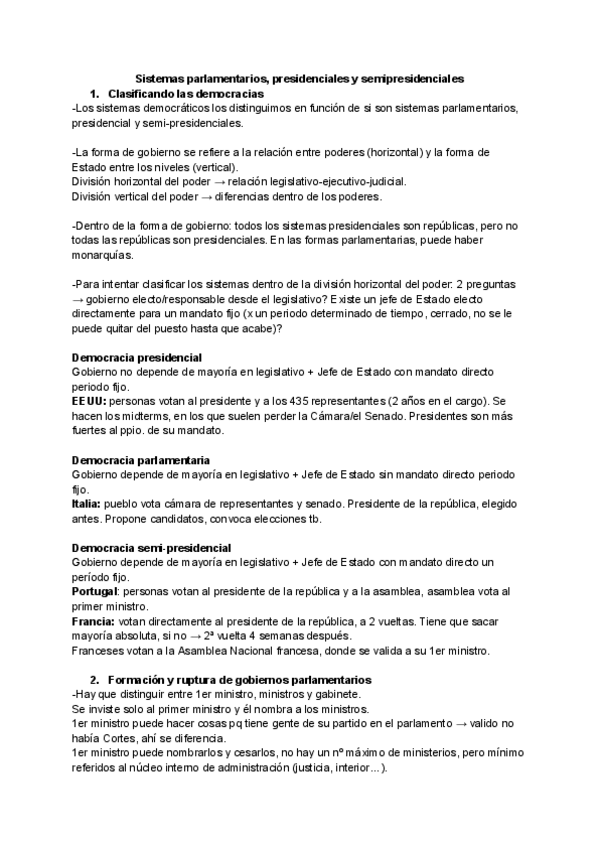 Sistemas parlamentarios, presidenciales y semipresidenciales

1. Clasificando las democracias

-Los sistemas democráticos los distinguimos en función de si son sistemas parlamentarios, presidencial y semi-presidenciales.

-La forma de gobierno se refiere a la relación entre poderes (horizontal) y la forma de Estado entre los niveles (vertical).
División horizontal del poder → relación legislativo-ejecutivo-judicial.
División vertical del poder → diferencias dentro de los poderes.

-Dentro de la forma de gobierno: todos los sistemas presidenciales son repúblicas, pero no todas las repúblicas son presidenciales. En las formas parlamentarias, puede haber monarquías.

-Para intentar clasificar los sistemas dentro de la división horizontal del poder: 2 preguntas → gobierno electo/responsable desde el legislativo? Existe un jefe de Estado electo directamente para un mandato fijo (x un periodo determinado de tiempo, cerrado, no se le puede quitar del puesto hasta que acabe)?

Democracia presidencial
Gobierno no depende de mayoría en legislativo + Jefe de Estado con mandato directo periodo fijo.
EEUU: personas votan al presidente y a los 435 representantes (2 años en el cargo). Se hacen los midterms, en los que suelen perder la Cámara/el Senado. Presidentes son más fuertes al ppio. de su mandato.

Democracia parlamentaria
Gobierno depende de mayoría en legislativo + Jefe de Estado sin mandato directo periodo fijo.
Italia: pueblo vota cámara de representantes y senado. Presidente de la república, elegido antes. Propone candidatos, convoca elecciones tb.

Democracia semi-presidencial
Gobierno depende de mayoría en legislativo + Jefe de Estado con mandato directo un período fijo.
Portugal: personas votan al presidente de la república y a la asamblea, asamblea vota al primer ministro.
Francia: votan directamente al presidente de la república, a 2 vueltas. Tiene que sacar mayoría absoluta, si no → 2ª vuelta 4 semanas después.
Franceses votan a la Asamblea Nacional francesa, donde se valida a su 1er ministro.

2. Formación y ruptura de gobiernos parlamentarios

-Hay que distinguir entre 1er ministro, ministros y gabinete.
Se inviste solo al primer ministro y él nombra a los ministros.
1er ministro puede hacer cosas pq tiene gente de su partido en el parlamento → valido no había Cortes, ahí se diferencia.
1er ministro puede nombrarlos y cesarlos, no hay un nº máximo de ministerios, pero mínimo referidos al núcleo interno de administración (justicia, interior...).